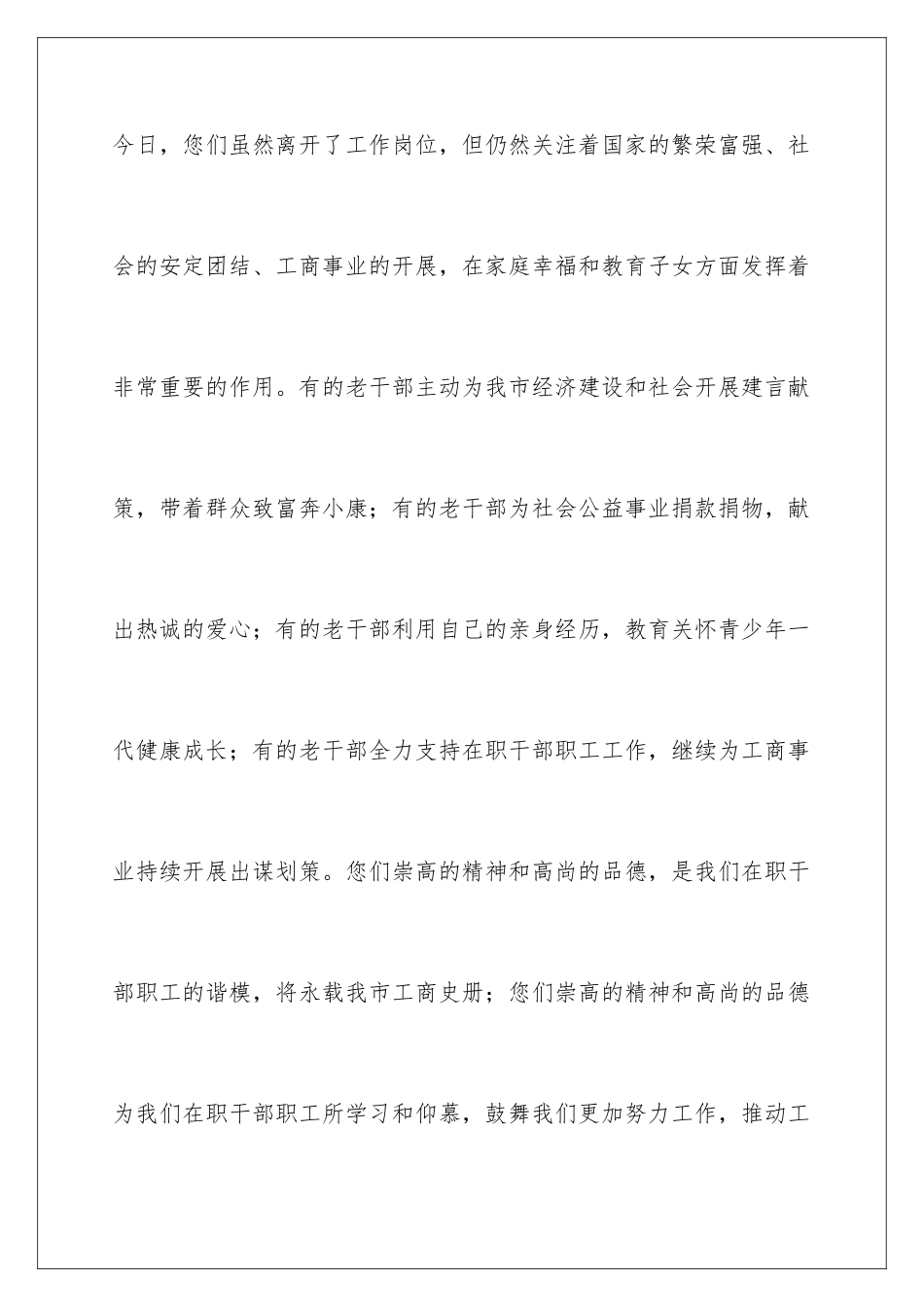 今日，您们虽然离开了工作岗位，但仍然关注着国家的繁荣富强、社会的安定团结、工商事业的开展，在家庭幸福和教育子女方面发挥着非常重要的作用。有的老干部主动为我市经济建设和社会开展建言献策，带着群众致富奔小康；有的老干部为社会公益事业捐款捐物，献出热诚的爱心；有的老干部利用自己的亲身经历，教育关怀青少年一代健康成长；有的老干部全力支持在职干部职工工作，继续为工商事业持续开展出谋划策。您们崇高的精神和高尚的品德，是我们在职干部职工的谐模，将永载我市工商史册；您们崇高的精神和高尚的品德为我们在职干部职工所学习和仰慕，鼓舞我们更加努力工作，推动工